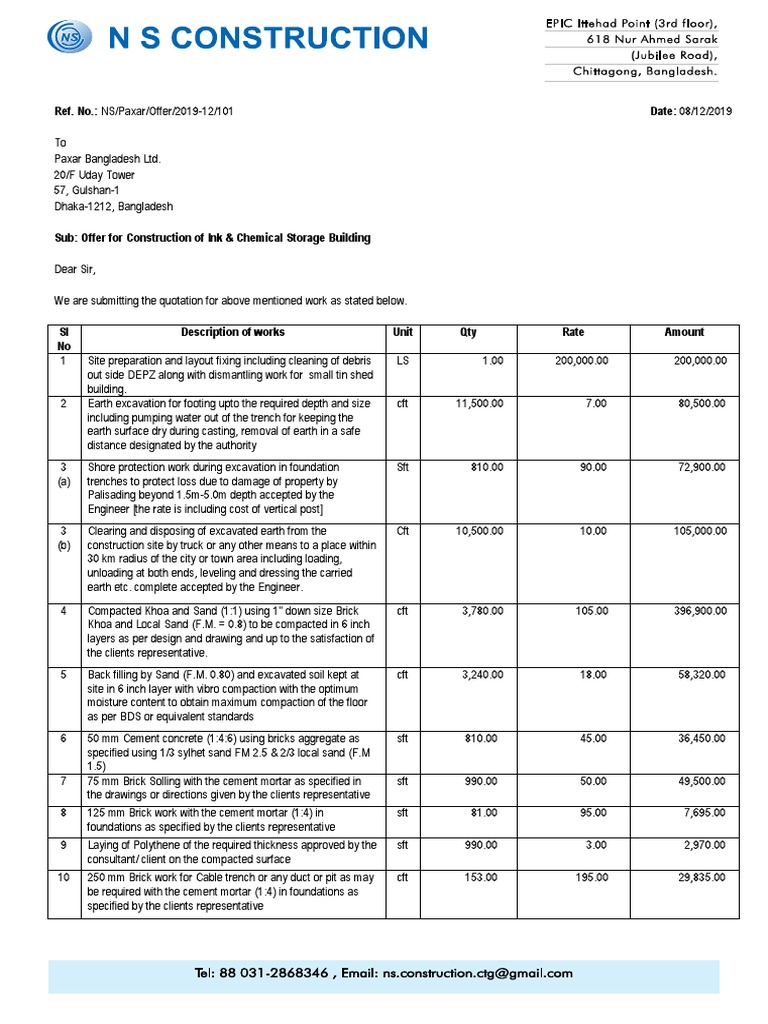 NS N S CONSTRUCTION

EPIC Ittehad Point (3rd floor), 618 Nur Ahmed Sarak (Jubilee Road), Chittagong, Bangladesh.

Ref. No.: NS/Paxar/Offer/2019-12/101

Date: 08/12/2019

To
Paxar Bangladesh Ltd.
20/F Uday Tower
57, Gulshan-1
Dhaka-1212, Bangladesh

Sub: Offer for Construction of Ink & Chemical Storage Building

Dear Sir,

We are submitting the quotation for above mentioned work as stated below.

| Sl No | Description of works | Unit | Qty | Rate | Amount |
|---|---|---|---|---|---|
| 1 | Site preparation and layout fixing including cleaning of debris out side DEPZ along with dismantling work for small tin shed building. | LS | 1.00 | 200,000.00 | 200,000.00 |
| 2 | Earth excavation for footing upto the required depth and size including pumping water out of the trench for keeping the earth surface dry during casting, removal of earth in a safe distance designated by the authority | cft | 11,500.00 | 7.00 | 80,500.00 |
| 3 (a) | Shore protection work during excavation in foundation trenches to protect loss due to damage of property by Palisading beyond 1.5m-5.0m depth accepted by the Engineer [the rate is including cost of vertical post] | Sft | 810.00 | 90.00 | 72,900.00 |
| 3 (b) | Clearing and disposing of excavated earth from the construction site by truck or any other means to a place within 30 km radius of the city or town area including loading, unloading at both ends, leveling and dressing the carried earth etc. complete accepted by the Engineer. | Cft | 10,500.00 | 10.00 | 105,000.00 |
| 4 | Compacted Khoa and Sand (1:1) using 1" down size Brick Khoa and Local Sand (F.M. = 0.8) to be compacted in 6 inch layers as per design and drawing and up to the satisfaction of the clients representative. | cft | 3,780.00 | 105.00 | 396,900.00 |
| 5 | Back filling by Sand (F.M. 0.80) and excavated soil kept at site in 6 inch layer with vibro compaction with the optimum moisture content to obtain maximum compaction of the floor as per BDS or equivalent standards | cft | 3,240.00 | 18.00 | 58,320.00 |
| 6 | 50 mm Cement concrete (1:4:6) using bricks aggregate as specified using 1/3 sylhet sand FM 2.5 & 2/3 local sand (F.M 1.5) | sft | 810.00 | 45.00 | 36,450.00 |
| 7 | 75 mm Brick Solling with the cement mortar as specified in the drawings or directions given by the clients representative | sft | 990.00 | 50.00 | 49,500.00 |
| 8 | 125 mm Brick work with the cement mortar (1:4) in foundations as specified by the clients representative | sft | 81.00 | 95.00 | 7,695.00 |
| 9 | Laying of Polythene of the required thickness approved by the consultant/ client on the compacted surface | sft | 990.00 | 3.00 | 2,970.00 |
| 10 | 250 mm Brick work for Cable trench or any duct or pit as may be required with the cement mortar (1:4) in foundations as specified by the clients representative | cft | 153.00 | 195.00 | 29,835.00 |

Tel: 88 031-2868346 , Email: ns.construction.ctg@gmail.com